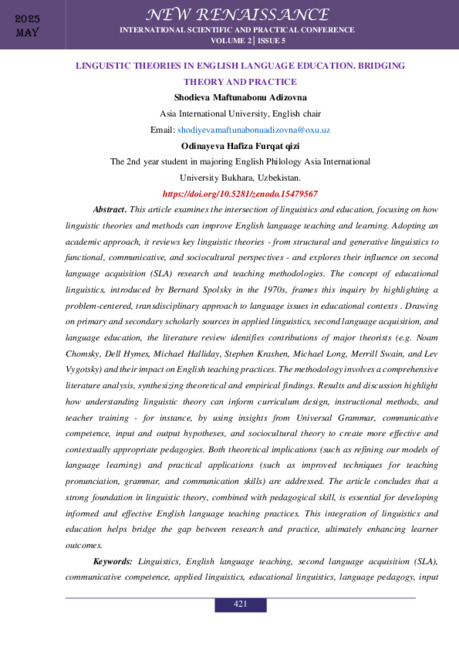 2025
MAY

NEW RENAISSANCE
INTERNATIONAL SCIENTIFIC AND PRACTICAL CONFERENCE
VOLUME 2 | ISSUE 5

LINGUISTIC THEORIES IN ENGLISH LANGUAGE EDUCATION. BRIDGING THEORY AND PRACTICE

Shodieva Maftunabonu Adizovna
Asia International University, English chair
Email: shodiyevamaftunabonuadizovna@oxu.uz

Odinayeva Hafiza Furqat qizi
The 2nd year student in majoring English Philology Asia International University Bukhara, Uzbekistan.
https://doi.org/10.5281/zenodo.15479567

Abstract. This article examines the intersection of linguistics and education, focusing on how linguistic theories and methods can improve English language teaching and learning. Adopting an academic approach, it reviews key linguistic theories - from structural and generative linguistics to functional, communicative, and sociocultural perspectives - and explores their influence on second language acquisition (SLA) research and teaching methodologies. The concept of educational linguistics, introduced by Bernard Spolsky in the 1970s, frames this inquiry by highlighting a problem-centered, transdisciplinary approach to language issues in educational contexts . Drawing on primary and secondary scholarly sources in applied linguistics, second language acquisition, and language education, the literature review identifies contributions of major theorists (e.g. Noam Chomsky, Dell Hymes, Michael Halliday, Stephen Krashen, Michael Long, Merrill Swain, and Lev Vygotsky) and their impact on English teaching practices. The methodology involves a comprehensive literature analysis, synthesizing theoretical and empirical findings. Results and discussion highlight how understanding linguistic theory can inform curriculum design, instructional methods, and teacher training - for instance, by using insights from Universal Grammar, communicative competence, input and output hypotheses, and sociocultural theory to create more effective and contextually appropriate pedagogies. Both theoretical implications (such as refining our models of language learning) and practical applications (such as improved techniques for teaching pronunciation, grammar, and communication skills) are addressed. The article concludes that a strong foundation in linguistic theory, combined with pedagogical skill, is essential for developing informed and effective English language teaching practices. This integration of linguistics and education helps bridge the gap between research and practice, ultimately enhancing learner outcomes.

Keywords: Linguistics, English language teaching, second language acquisition (SLA), communicative competence, applied linguistics, educational linguistics, language pedagogy, input

421